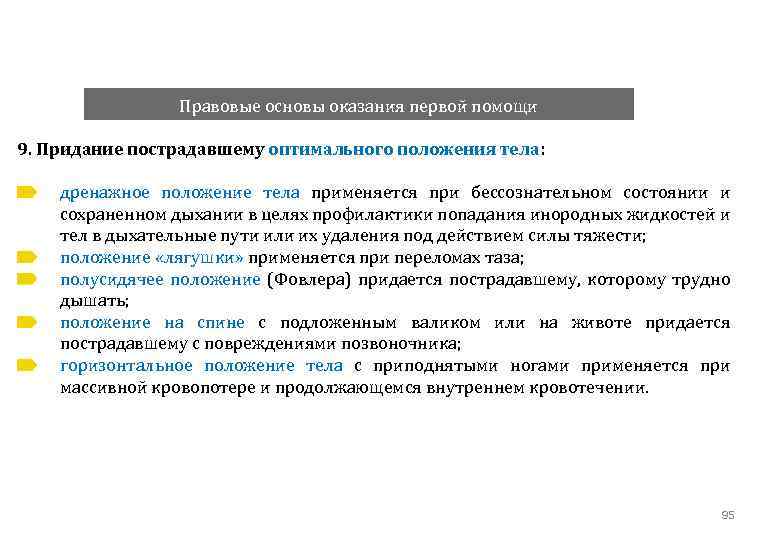 Правовые основы оказания первой помощи

9. Придание пострадавшему оптимального положения тела:

дренажное положение тела применяется при бессознательном состоянии и сохраненном дыхании в целях профилактики попадания инородных жидкостей и тел в дыхательные пути или их удаления под действием силы тяжести;
положение «лягушки» применяется при переломах таза;
полусидячее положение (Фовлера) придается пострадавшему, которому трудно дышать;
положение на спине с подложенным валиком или на животе придается пострадавшему с повреждениями позвоночника;
горизонтальное положение тела с приподнятыми ногами применяется при массивной кровопотере и продолжающемся внутреннем кровотечении.

95